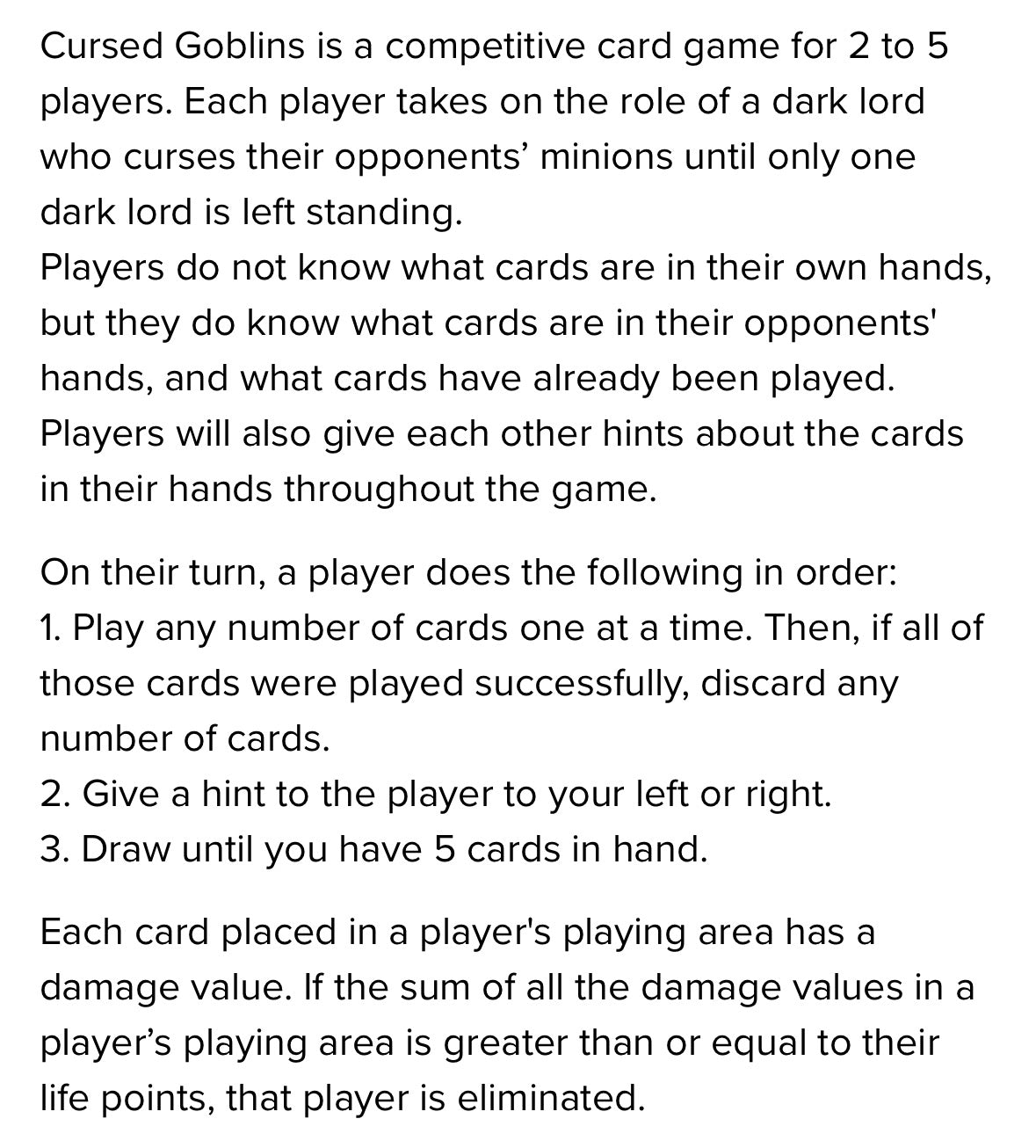 Cursed Goblins is a competitive card game for 2 to 5 players. Each player takes on the role of a dark lord who curses their opponents’ minions until only one dark lord is left standing.
Players do not know what cards are in their own hands, but they do know what cards are in their opponents' hands, and what cards have already been played. Players will also give each other hints about the cards in their hands throughout the game.

On their turn, a player does the following in order:
1. Play any number of cards one at a time. Then, if all of those cards were played successfully, discard any number of cards.
2. Give a hint to the player to your left or right.
3. Draw until you have 5 cards in hand.

Each card placed in a player's playing area has a damage value. If the sum of all the damage values in a player’s playing area is greater than or equal to their life points, that player is eliminated.